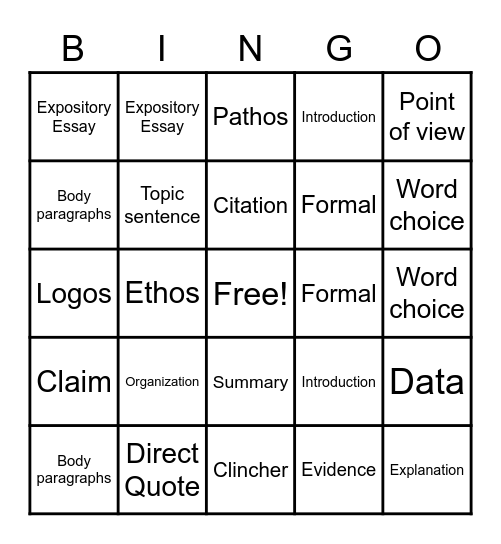 | B | I | N | G | O |
|---|---|---|---|---|
| Expository Essay | Expository Essay | Pathos | Introduction | Point of view |
| Body paragraphs | Topic sentence | Citation | Formal | Word choice |
| Logos | Ethos | Free! | Formal | Word choice |
| Claim | Organization | Summary | Introduction | Data |
| Body paragraphs | Direct Quote | Clincher | Evidence | Explanation |